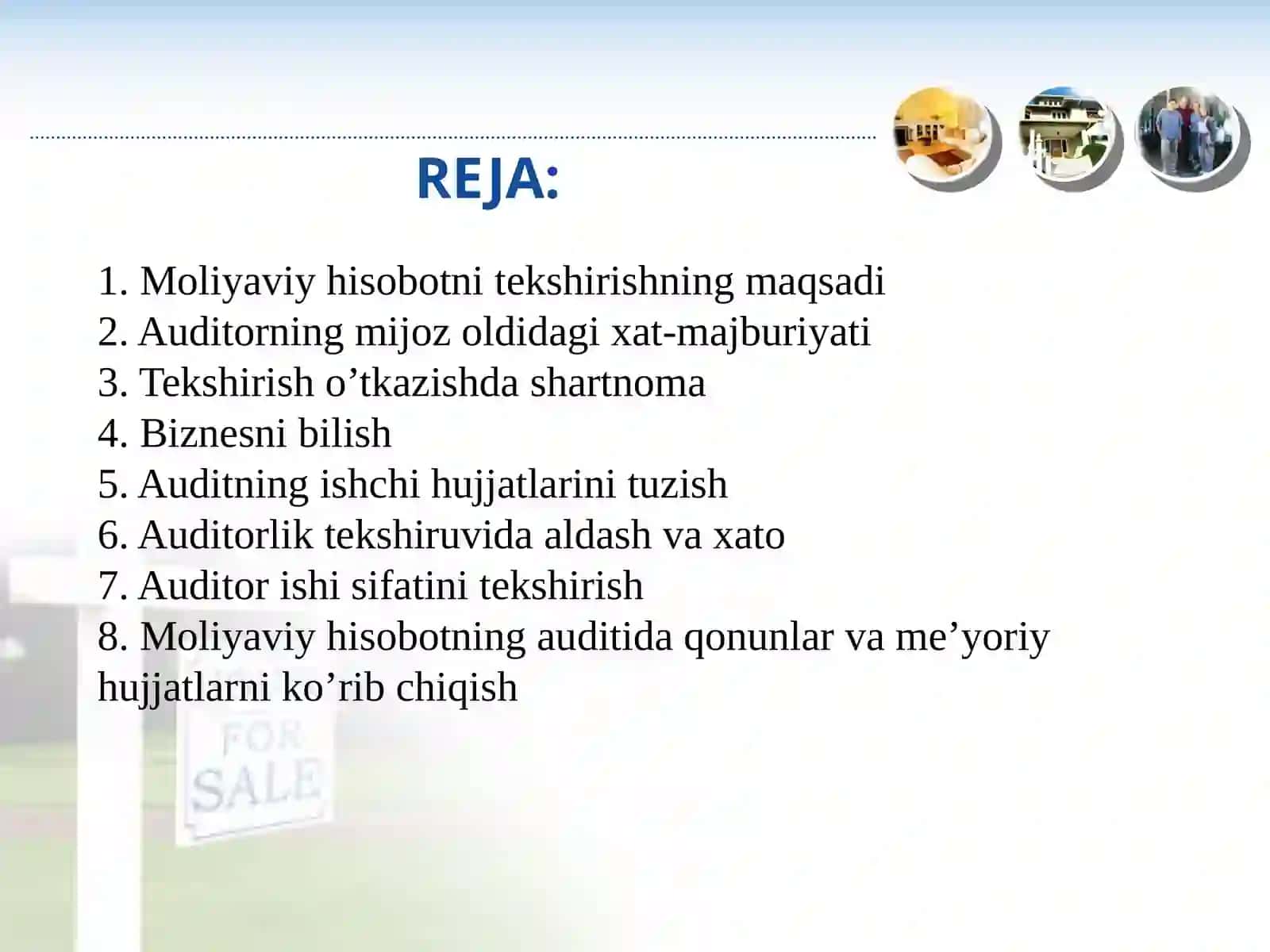 REJA:

1. Moliyaviy hisobotni tekshirishning maqsadi
2. Auditorning mijoz oldidagi xat-majburiyati
3. Tekshirish o’tkazishda shartnoma
4. Biznesni bilish
5. Auditning ishchi hujjatlarini tuzish
6. Auditorlik tekshiruvida aldash va xato
7. Auditor ishi sifatini tekshirish
8. Moliyaviy hisobotning auditida qonunlar va me’yoriy hujjatlarni ko’rib chiqish

FOR SALE